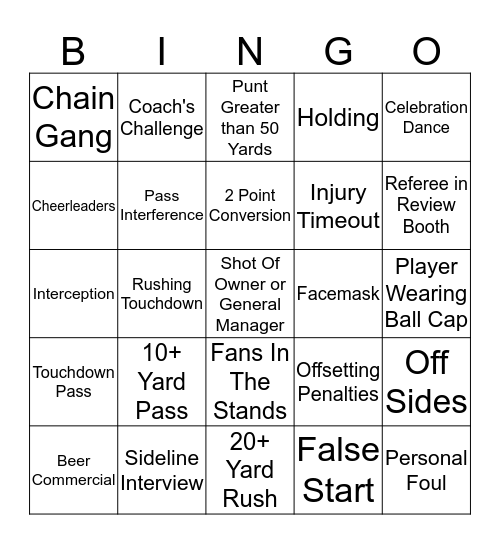 | B | I | N | G | O |
|---|---|---|---|---|
| Chain Gang | Coach's Challenge | Punt Greater than 50 Yards | Holding | Celebration Dance |
| Cheerleaders | Pass Interference | 2 Point Conversion | Injury Timeout | Referee in Review Booth |
| Interception | Rushing Touchdown | Shot Of Owner or General Manager | Facemask | Player Wearing Ball Cap |
| Touchdown Pass | 10+ Yard Pass | Fans In The Stands | Offsetting Penalties | Off Sides |
| Beer Commercial | Sideline Interview | 20+ Yard Rush | False Start | Personal Foul |